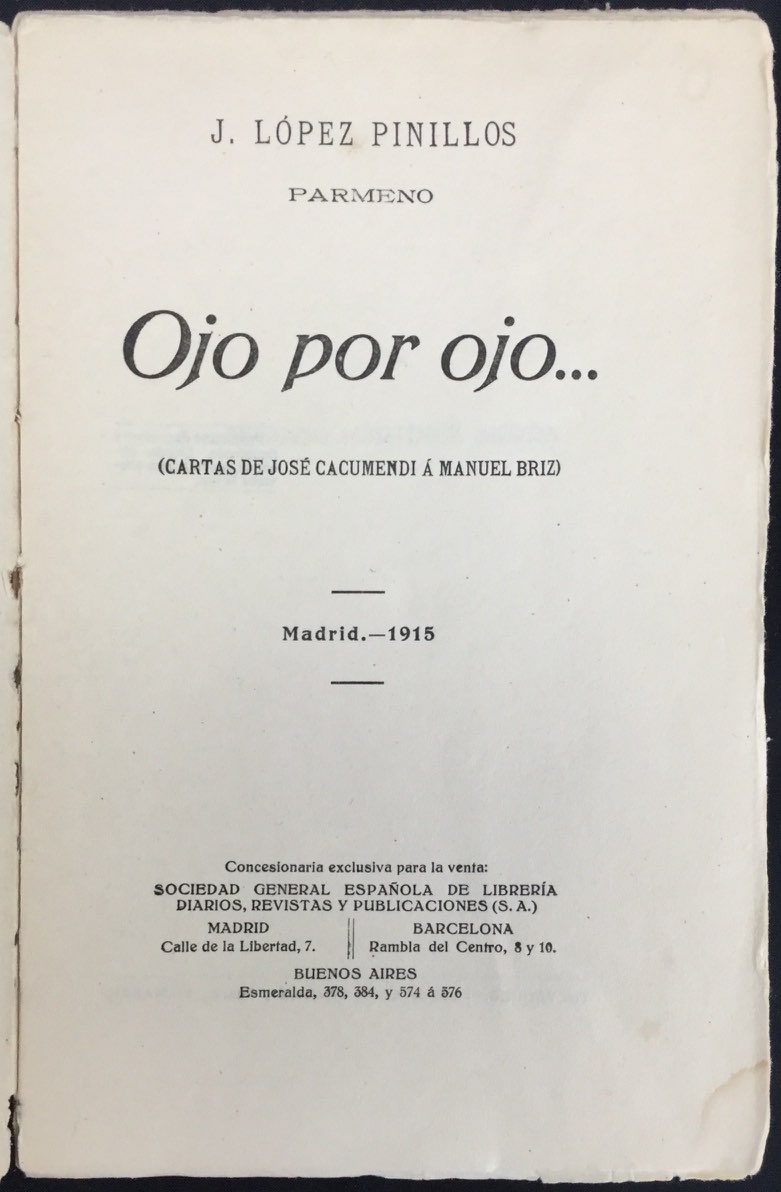 J. LÓPEZ PINILLOS

PARMENO

Ojo por ojo...

(CARTAS DE JOSÉ CACUMENDI Á MANUEL BRIZ)

Madrid.—1915

Concesionaria exclusiva para la venta:
SOCIEDAD GENERAL ESPAÑOLA DE LIBRERÍA
DIARIOS, REVISTAS Y PUBLICACIONES (S. A.)

MADRID
Calle de la Libertad, 7.

BARCELONA
Rambla del Centro, 8 y 10.

BUENOS AIRES
Esmeralda, 378, 384, y 574 á 576